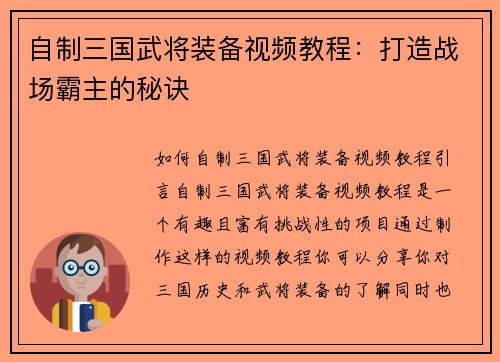 自制三国武将装备视频教程：打造战场霸主的秘诀

如何自制三国武将装备视频教程引言自制三国武将装备视频教程是一个有趣且富有挑战性的项目通过制作这样的视频教程你可以分享你对三国历史和武将装备的了解同时也